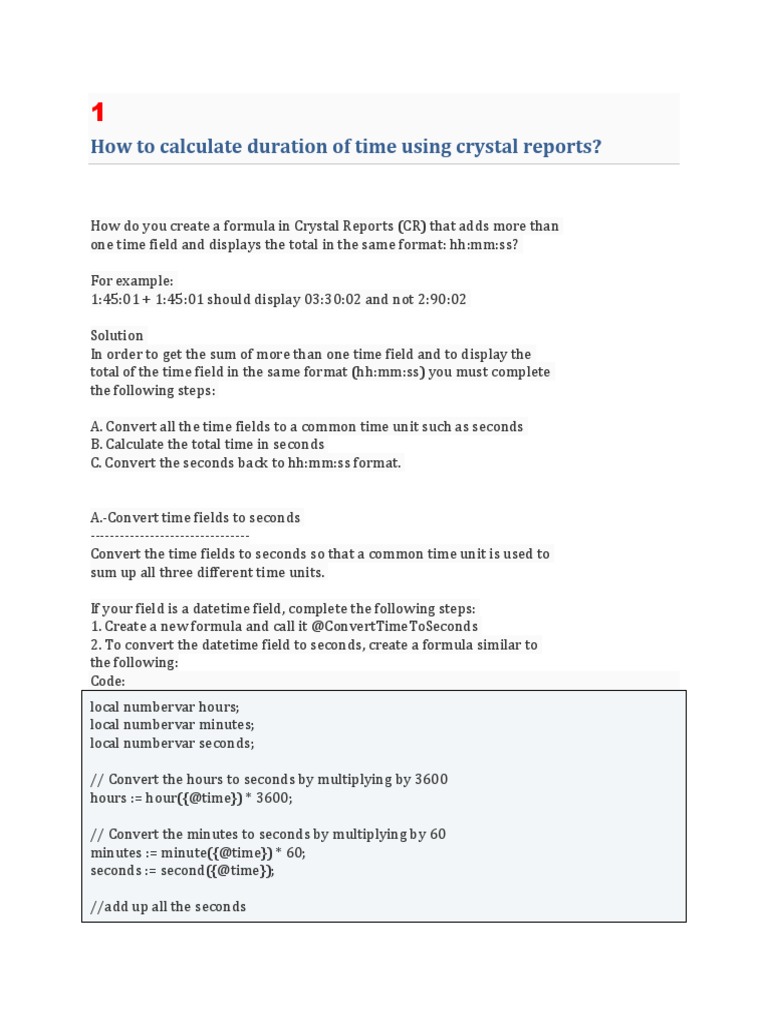 1

How to calculate duration of time using crystal reports?

How do you create a formula in Crystal Reports (CR) that adds more than one time field and displays the total in the same format: hh:mm:ss?

For example:
1:45:01 + 1:45:01 should display 03:30:02 and not 2:90:02

Solution
In order to get the sum of more than one time field and to display the total of the time field in the same format (hh:mm:ss) you must complete the following steps:

A. Convert all the time fields to a common time unit such as seconds
B. Calculate the total time in seconds
C. Convert the seconds back to hh:mm:ss format.

A.-Convert time fields to seconds
--------------------------------
Convert the time fields to seconds so that a common time unit is used to sum up all three different time units.

If your field is a datetime field, complete the following steps:
1. Create a new formula and call it @ConvertTimeToSeconds
2. To convert the datetime field to seconds, create a formula similar to the following:
Code:

local numbervar hours;
local numbervar minutes;
local numbervar seconds;

// Convert the hours to seconds by multiplying by 3600
hours := hour({@time}) * 3600;

// Convert the minutes to seconds by multiplying by 60
minutes := minute({@time}) * 60;
seconds := second({@time});

//add up all the seconds